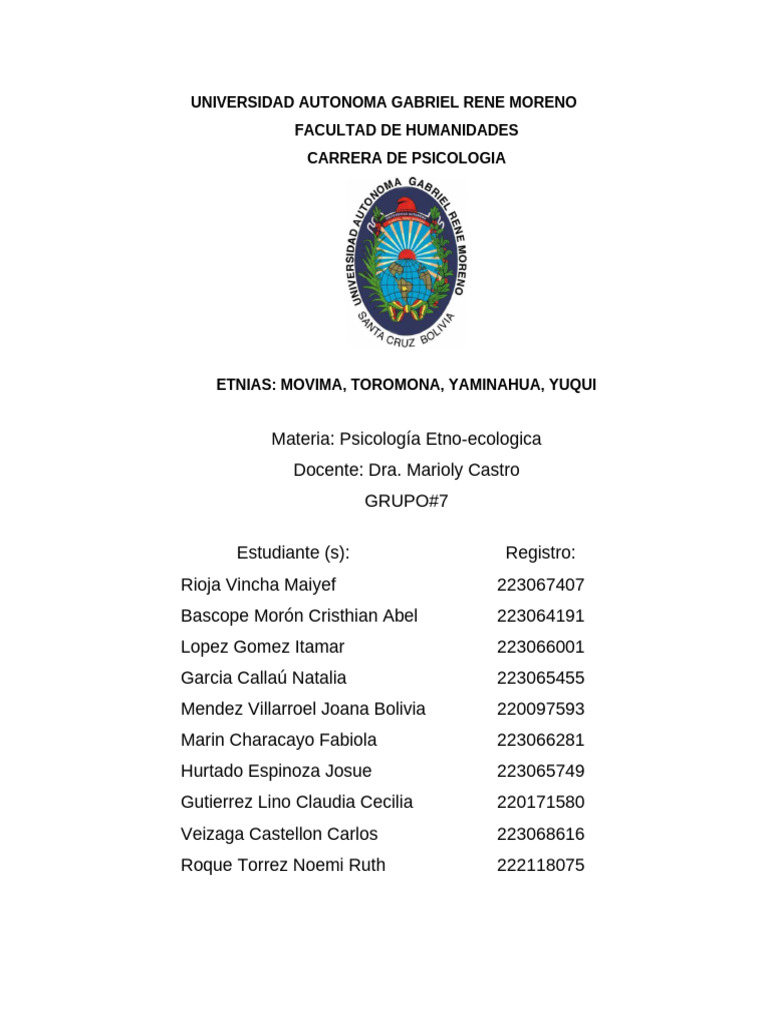 UNIVERSIDAD AUTONOMA GABRIEL RENE MORENO
FACULTAD DE HUMANIDADES
CARRERA DE PSICOLOGIA

UNIVERSIDAD AUTONOMA GABRIEL RENE MORENO
SANTA CRUZ BOLIVIA

ETNIAS: MOVIMA, TOROMONA, YAMINAHUA, YUQUI

Materia: Psicología Etno-ecologica
Docente: Dra. Marioly Castro
GRUPO#7

| Estudiante (s): | Registro: |
|---|---|
| Rioja Vincha Maiyef | 223067407 |
| Bascope Morón Cristhian Abel | 223064191 |
| Lopez Gomez Itamar | 223066001 |
| Garcia Callaú Natalia | 223065455 |
| Mendez Villarroel Joana Bolivia | 220097593 |
| Marin Characayo Fabiola | 223066281 |
| Hurtado Espinoza Josue | 223065749 |
| Gutierrez Lino Claudia Cecilia | 220171580 |
| Veizaga Castellon Carlos | 223068616 |
| Roque Torrez Noemi Ruth | 222118075 |